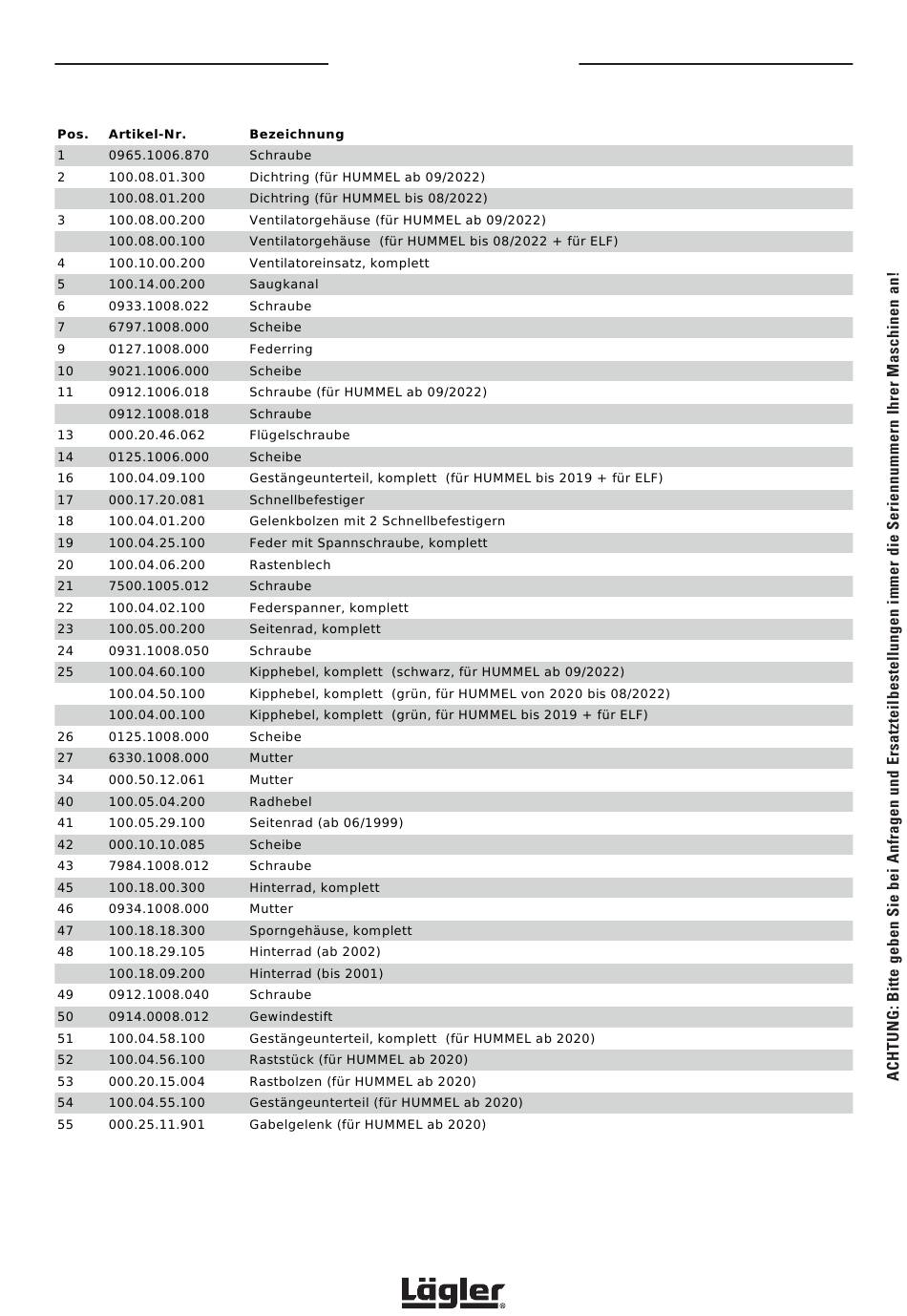 | Pos. | Artikel-Nr. | Bezeichnung |
|---|---|---|
| 1 | 0965.1006.870 | Schraube |
| 2 | 100.08.01.300 | Dichtring (für HUMMEL ab 09/2022) |
|  | 100.08.01.200 | Dichtring (für HUMMEL bis 08/2022) |
| 3 | 100.08.00.200 | Ventilatorgehäuse (für HUMMEL ab 09/2022) |
|  | 100.08.00.100 | Ventilatorgehäuse (für HUMMEL bis 08/2022 + für ELF) |
| 4 | 100.10.00.200 | Ventilatoreinsatz, komplett |
| 5 | 100.14.00.200 | Saugkanal |
| 6 | 0933.1008.022 | Schraube |
| 7 | 6797.1008.000 | Scheibe |
| 9 | 0127.1008.000 | Federring |
| 10 | 9021.1006.000 | Scheibe |
| 11 | 0912.1006.018 | Schraube (für HUMMEL ab 09/2022) |
|  | 0912.1008.018 | Schraube |
| 13 | 000.20.46.062 | Flügelschraube |
| 14 | 0125.1006.000 | Scheibe |
| 16 | 100.04.09.100 | Gestängeunterteil, komplett (für HUMMEL bis 2019 + für ELF) |
| 17 | 000.17.20.081 | Schnellbefestiger |
| 18 | 100.04.01.200 | Gelenkbolzen mit 2 Schnellbefestigern |
| 19 | 100.04.25.100 | Feder mit Spannschraube, komplett |
| 20 | 100.04.06.200 | Rastenblech |
| 21 | 7500.1005.012 | Schraube |
| 22 | 100.04.02.100 | Federspanner, komplett |
| 23 | 100.05.00.200 | Seitenrad, komplett |
| 24 | 0931.1008.050 | Schraube |
| 25 | 100.04.60.100 | Kipphebel, komplett (schwarz, für HUMMEL ab 09/2022) |
|  | 100.04.50.100 | Kipphebel, komplett (grün, für HUMMEL von 2020 bis 08/2022) |
|  | 100.04.00.100 | Kipphebel, komplett (grün, für HUMMEL bis 2019 + für ELF) |
| 26 | 0125.1008.000 | Scheibe |
| 27 | 6330.1008.000 | Mutter |
| 34 | 000.50.12.061 | Mutter |
| 40 | 100.05.04.200 | Radhebel |
| 41 | 100.05.29.100 | Seitenrad (ab 06/1999) |
| 42 | 000.10.10.085 | Scheibe |
| 43 | 7984.1008.012 | Schraube |
| 45 | 100.18.00.300 | Hinterrad, komplett |
| 46 | 0934.1008.000 | Mutter |
| 47 | 100.18.18.300 | Sporngehäuse, komplett |
| 48 | 100.18.29.105 | Hinterrad (ab 2002) |
|  | 100.18.09.200 | Hinterrad (bis 2001) |
| 49 | 0912.1008.040 | Schraube |
| 50 | 0914.0008.012 | Gewindestift |
| 51 | 100.04.58.100 | Gestängeunterteil, komplett (für HUMMEL ab 2020) |
| 52 | 100.04.56.100 | Raststück (für HUMMEL ab 2020) |
| 53 | 000.20.15.004 | Rastbolzen (für HUMMEL ab 2020) |
| 54 | 100.04.55.100 | Gestängeunterteil (für HUMMEL ab 2020) |
| 55 | 000.25.11.901 | Gabelgelenk (für HUMMEL ab 2020) |

ACHTUNG: Bitte geben Sie bei Anfragen und Ersatzteilbestellungen immer die Seriennummern Ihrer Maschinen an!

Lägler®